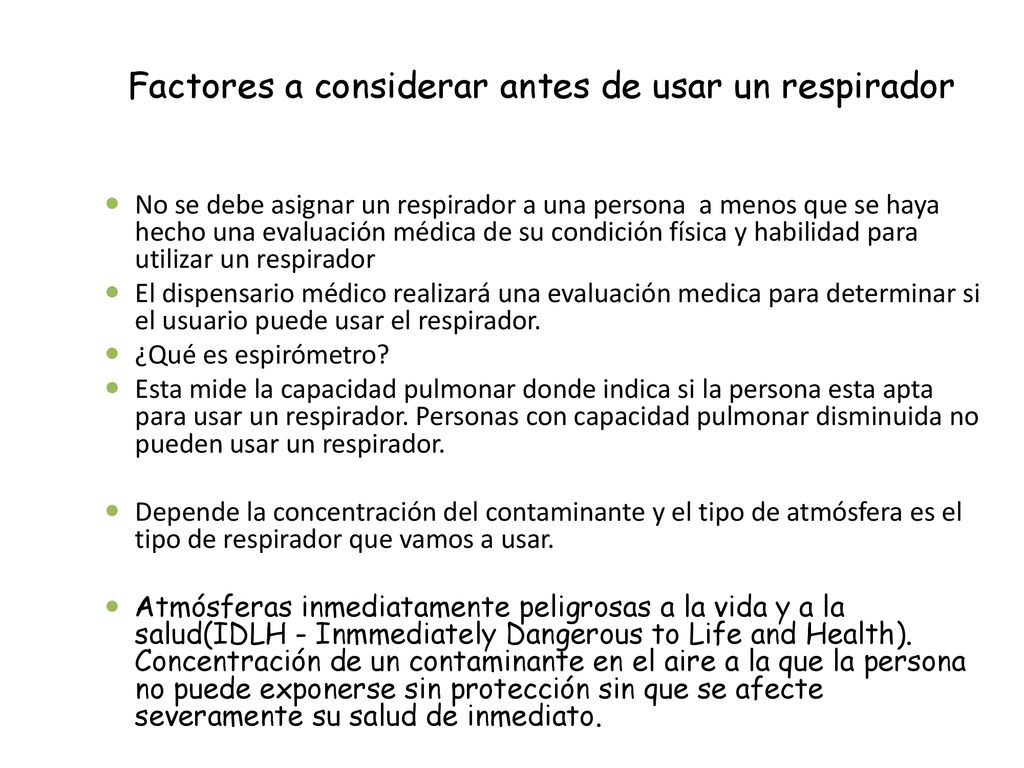 Factores a considerar antes de usar un respirador

- No se debe asignar un respirador a una persona a menos que se haya hecho una evaluación médica de su condición física y habilidad para utilizar un respirador
- El dispensario médico realizará una evaluación medica para determinar si el usuario puede usar el respirador.
- ¿Qué es espirómetro?
- Esta mide la capacidad pulmonar donde indica si la persona esta apta para usar un respirador. Personas con capacidad pulmonar disminuida no pueden usar un respirador.

- Depende la concentración del contaminante y el tipo de atmósfera es el tipo de respirador que vamos a usar.

- Atmósferas inmediatamente peligrosas a la vida y a la salud(IDLH - Inmmediately Dangerous to Life and Health). Concentración de un contaminante en el aire a la que la persona no puede exponerse sin protección sin que se afecte severamente su salud de inmediato.